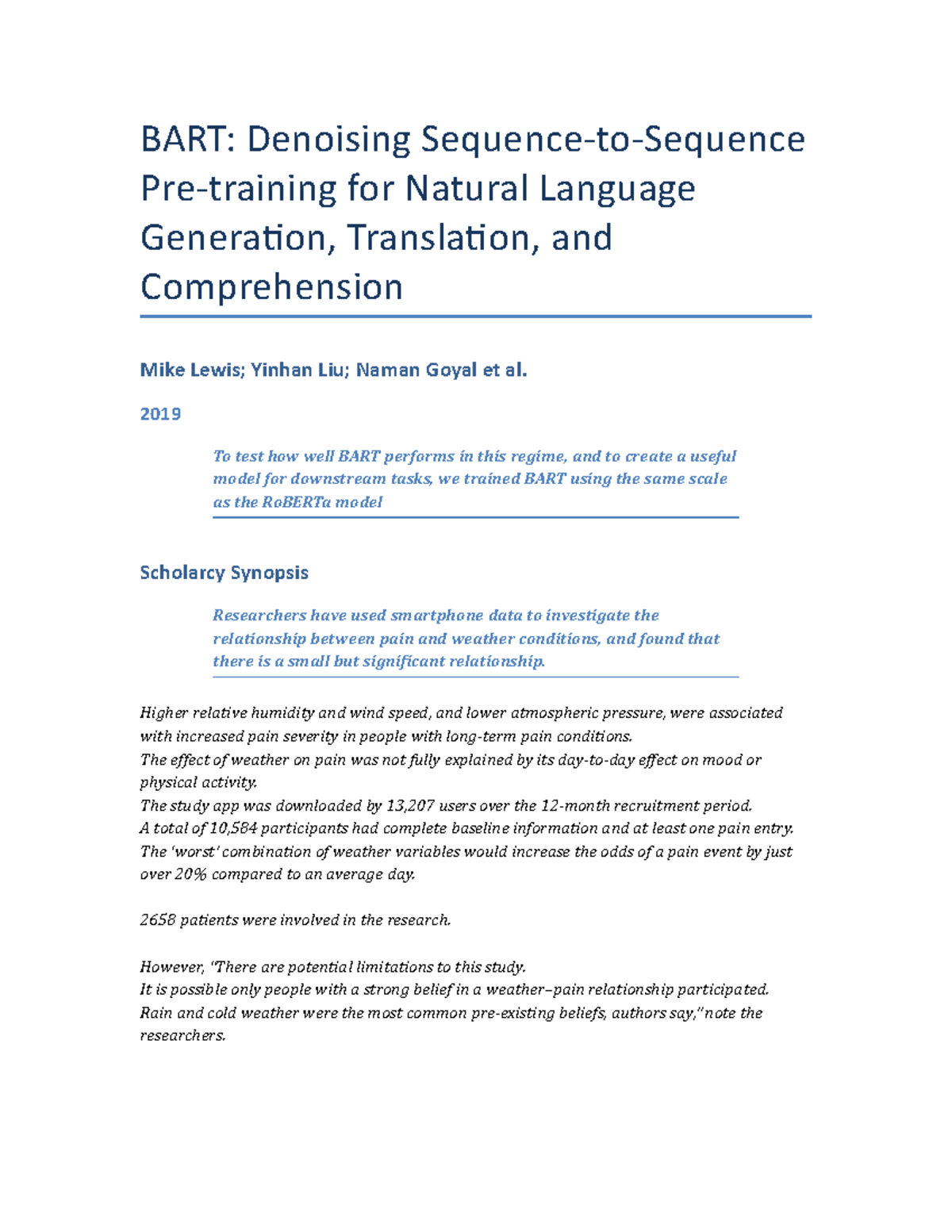 BART: Denoising Sequence-to-Sequence Pre-training for Natural Language Generation, Translation, and Comprehension

Mike Lewis; Yinhan Liu; Naman Goyal et al.

2019

To test how well BART performs in this regime, and to create a useful model for downstream tasks, we trained BART using the same scale as the RoBERTa model

Scholarcy Synopsis

Researchers have used smartphone data to investigate the relationship between pain and weather conditions, and found that there is a small but significant relationship.

Higher relative humidity and wind speed, and lower atmospheric pressure, were associated with increased pain severity in people with long-term pain conditions.
The effect of weather on pain was not fully explained by its day-to-day effect on mood or physical activity.
The study app was downloaded by 13,207 users over the 12-month recruitment period.
A total of 10,584 participants had complete baseline information and at least one pain entry.
The 'worst' combination of weather variables would increase the odds of a pain event by just over 20% compared to an average day.

2658 patients were involved in the research.

However, "There are potential limitations to this study.
It is possible only people with a strong belief in a weather–pain relationship participated.
Rain and cold weather were the most common pre-existing beliefs, authors say," note the researchers.